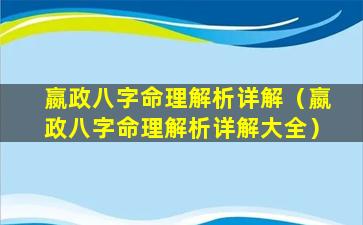 嬴政八字命理解析详解（嬴政八字命理解析详解大全）